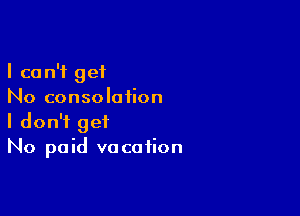 I can't get
No consolation
I don't get
No paid vacation